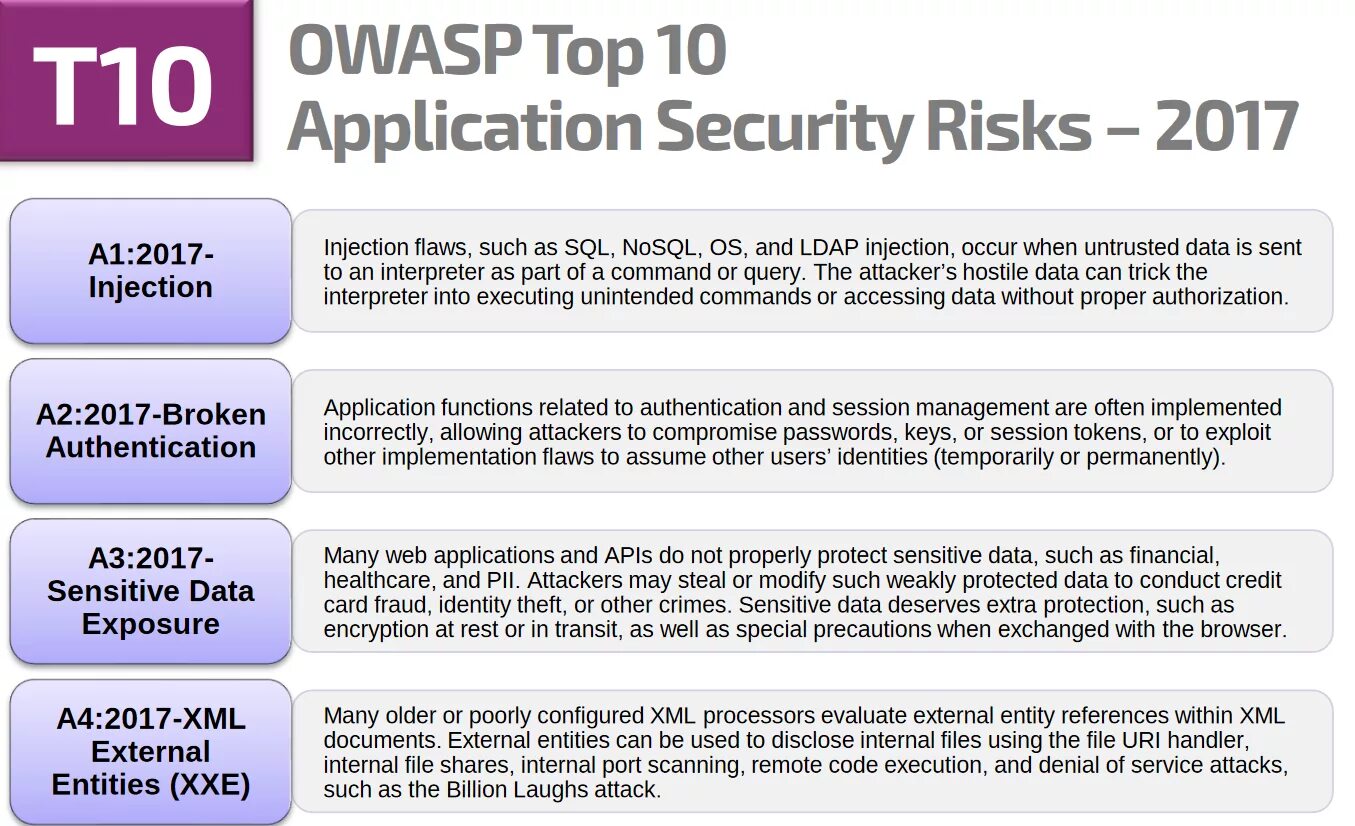 T10

OWASP Top 10
Application Security Risks – 2017

A1:2017-Injection

Injection flaws, such as SQL, NoSQL, OS, and LDAP injection, occur when untrusted data is sent to an interpreter as part of a command or query. The attacker's hostile data can trick the interpreter into executing unintended commands or accessing data without proper authorization.

A2:2017-Broken Authentication

Application functions related to authentication and session management are often implemented incorrectly, allowing attackers to compromise passwords, keys, or session tokens, or to exploit other implementation flaws to assume other users' identities (temporarily or permanently).

A3:2017-Sensitive Data Exposure

Many web applications and APIs do not properly protect sensitive data, such as financial, healthcare, and PII. Attackers may steal or modify such weakly protected data to conduct credit card fraud, identity theft, or other crimes. Sensitive data deserves extra protection, such as encryption at rest or in transit, as well as special precautions when exchanged with the browser.

A4:2017-XML External Entities (XXE)

Many older or poorly configured XML processors evaluate external entity references within XML documents. External entities can be used to disclose internal files using the file URI handler, internal file shares, internal port scanning, remote code execution, and denial of service attacks, such as the Billion Laughs attack.